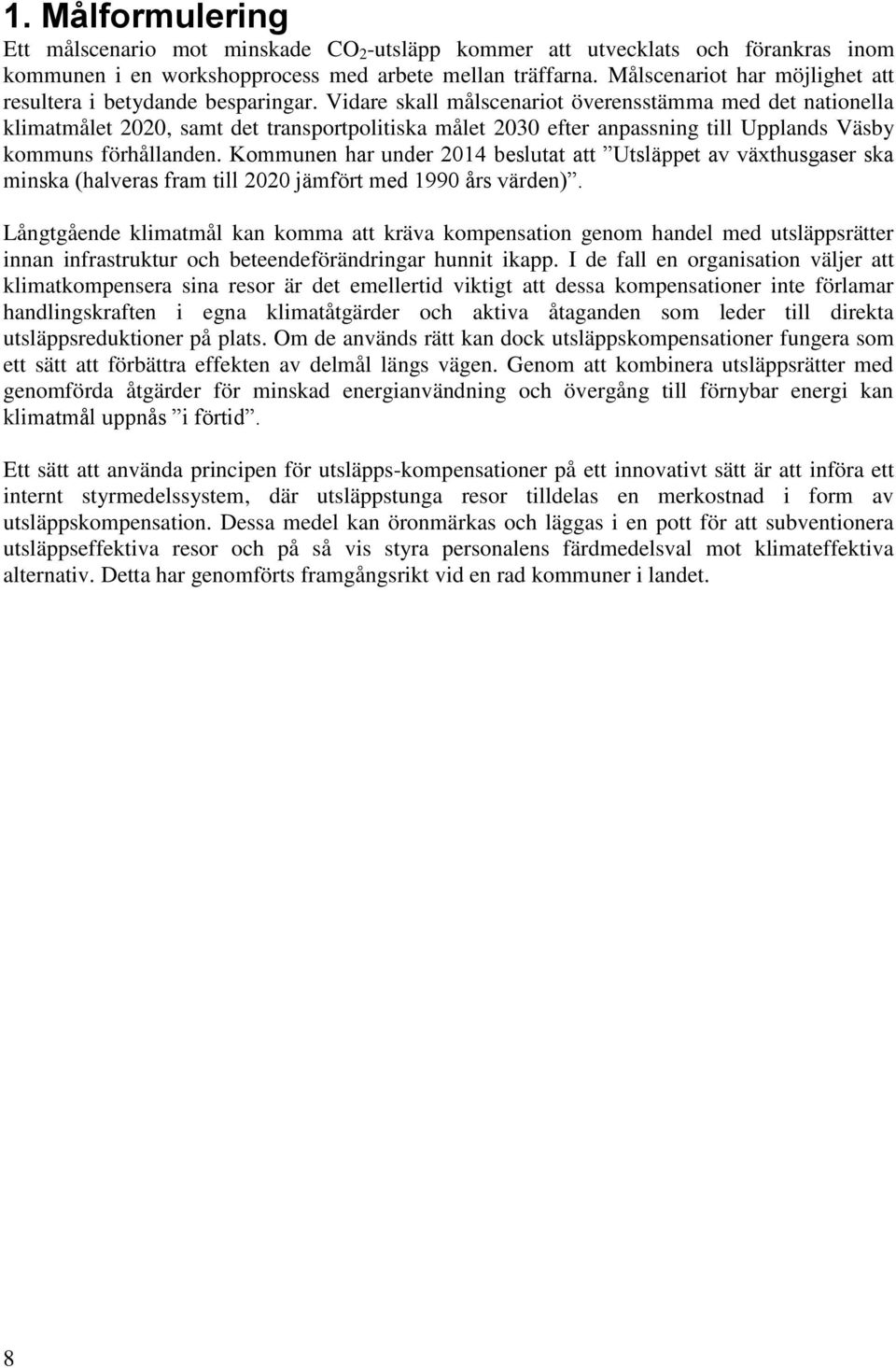 1. Målformulering

Ett målscenario mot minskade $CO_2$-utsläpp kommer att utvecklats och förankras inom kommunen i en workshopprocess med arbete mellan träffarna. Målscenariot har möjlighet att resultera i betydande besparingar. Vidare skall målscenariot överensstämma med det nationella klimatmålet 2020, samt det transportpolitiska målet 2030 efter anpassning till Upplands Väsby kommuns förhållanden. Kommunen har under 2014 beslutat att ”Utsläppet av växthusgaser ska minska (halveras fram till 2020 jämfört med 1990 års värden)”.

Långtgående klimatmål kan komma att kräva kompensation genom handel med utsläppsrätter innan infrastruktur och beteendeförändringar hunnit ikapp. I de fall en organisation väljer att klimatkompensera sina resor är det emellertid viktigt att dessa kompensationer inte förlamar handlingskraften i egna klimatåtgärder och aktiva åtaganden som leder till direkta utsläppsreduktioner på plats. Om de används rätt kan dock utsläppskompensationer fungera som ett sätt att förbättra effekten av delmål längs vägen. Genom att kombinera utsläppsrätter med genomförda åtgärder för minskad energianvändning och övergång till förnybar energi kan klimatmål uppnås ”i förtid”.

Ett sätt att använda principen för utsläpps-kompensationer på ett innovativt sätt är att införa ett internt styrmedelssystem, där utsläppstunga resor tilldelas en merkostnad i form av utsläppskompensation. Dessa medel kan öronmärkas och läggas i en pott för att subventionera utsläppseffektiva resor och på så vis styra personalens färdmedelsval mot klimateffektiva alternativ. Detta har genomförts framgångsrikt vid en rad kommuner i landet.

8